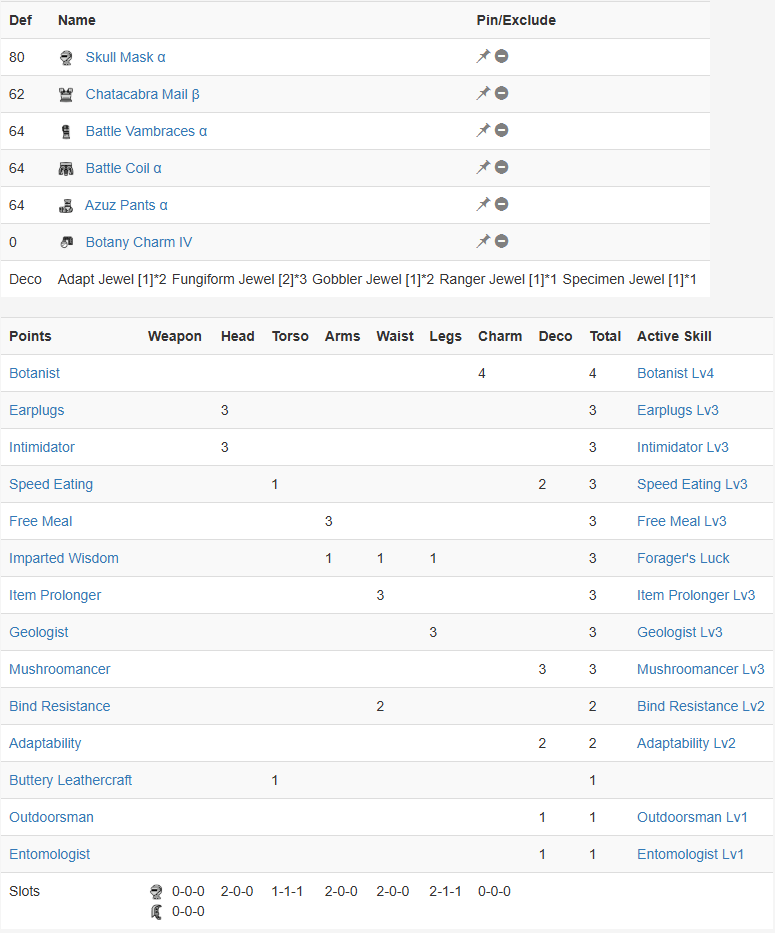 | Def | Name | Pin/Exclude |
|---|---|---|
| 80 | Skull Mask α | |
| 62 | Chatacabra Mail β | |
| 64 | Battle Vambraces α | |
| 64 | Battle Coil α | |
| 64 | Azuz Pants α | |
| 0 | Botany Charm IV | |
| Deco | Adapt Jewel [1]*2 Fungiform Jewel [2]*3 Gobbler Jewel [1]*2 Ranger Jewel [1]*1 Specimen Jewel [1]*1 | |

| Points | Weapon | Head | Torso | Arms | Waist | Legs | Charm | Deco | Total | Active Skill |
|---|---|---|---|---|---|---|---|---|---|---|
| Botanist | | | | | | | 4 | | 4 | Botanist Lv4 |
| Earplugs | | 3 | | | | | | | 3 | Earplugs Lv3 |
| Intimidator | | 3 | | | | | | | 3 | Intimidator Lv3 |
| Speed Eating | | | 1 | | | | | 2 | 3 | Speed Eating Lv3 |
| Free Meal | | | | 3 | | | | | 3 | Free Meal Lv3 |
| Imparted Wisdom | | | | 1 | 1 | 1 | | | 3 | Forager's Luck |
| Item Prolonger | | | | | 3 | | | | 3 | Item Prolonger Lv3 |
| Geologist | | | | | | 3 | | | 3 | Geologist Lv3 |
| Mushroomancer | | | | | | | | 3 | 3 | Mushroomancer Lv3 |
| Bind Resistance | | | | | 2 | | | | 2 | Bind Resistance Lv2 |
| Adaptability | | | | | | | | 2 | 2 | Adaptability Lv2 |
| Buttery Leathercraft | | | 1 | | | | | | 1 | |
| Outdoorsman | | | | | | | | 1 | 1 | Outdoorsman Lv1 |
| Entomologist | | | | | | | | 1 | 1 | Entomologist Lv1 |
| Slots | 0-0-0 0-0-0 | 2-0-0 | 1-1-1 | 2-0-0 | 2-0-0 | 2-1-1 | 0-0-0 | | | |